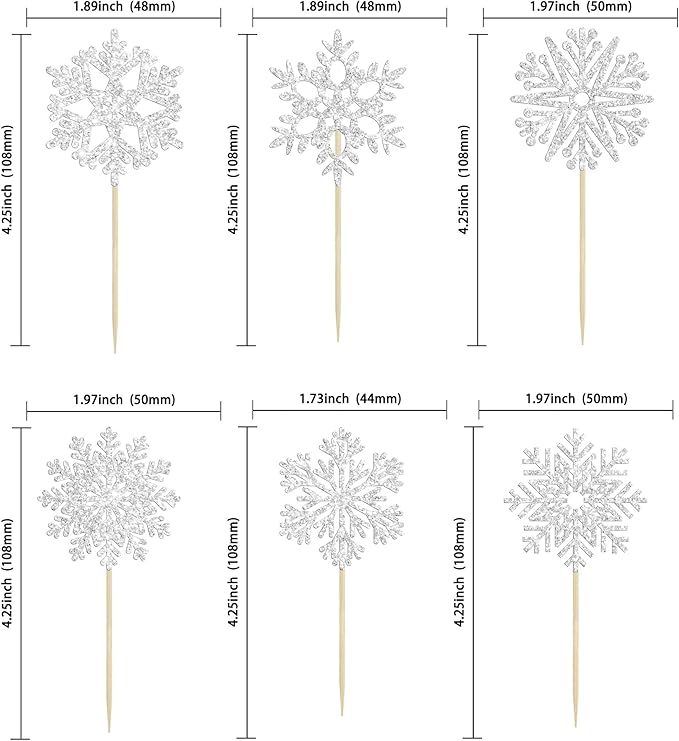 1.89inch (48mm)

4.25inch (108mm)

1.89inch (48mm)

4.25inch (108mm)

1.97inch (50mm)

4.25inch (108mm)

1.97inch (50mm)

4.25inch (108mm)

1.73inch (44mm)

4.25inch (108mm)

1.97inch (50mm)

4.25inch (108mm)